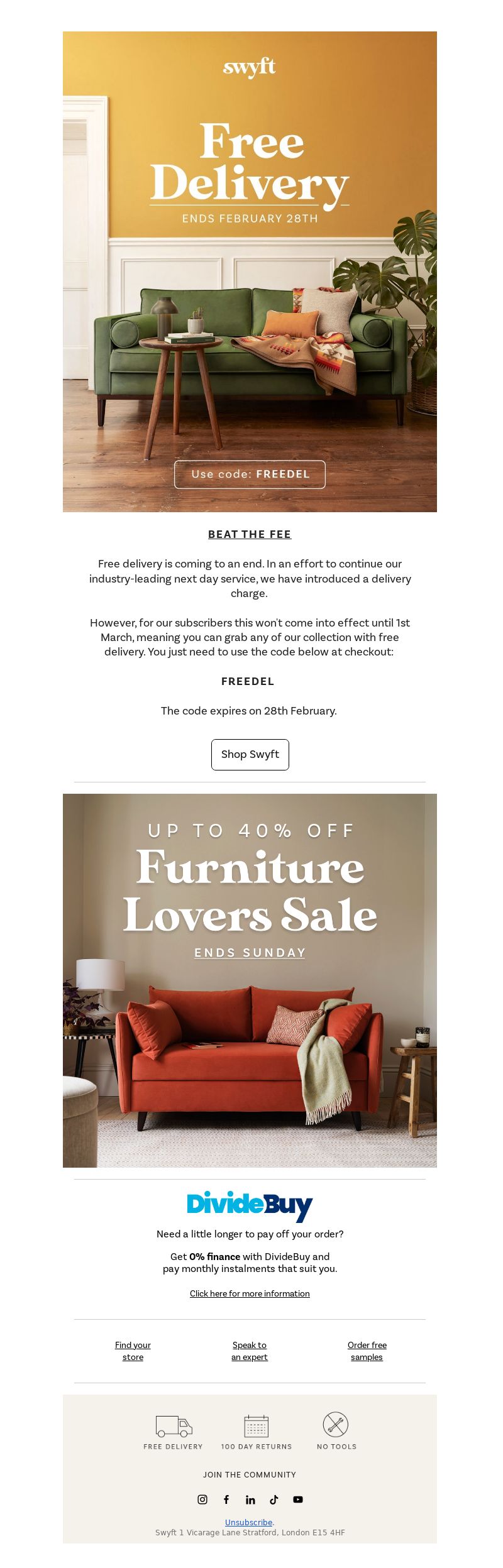 swyft

Free Delivery

ENDS FEBRUARY 28TH

Use code: FREEDEL

BEAT THE FEE

Free delivery is coming to an end. In an effort to continue our industry-leading next day service, we have introduced a delivery charge.

However, for our subscribers this won't come into effect until 1st March, meaning you can grab any of our collection with free delivery. You just need to use the code below at checkout:

FREEDEL

The code expires on 28th February.

Shop Swyft

UP TO 40% OFF

Furniture Lovers Sale

ENDS SUNDAY

DivideBuy

Need a little longer to pay off your order?

Get 0% finance with DivideBuy and pay monthly instalments that suit you.

Click here for more information

Find your store

Speak to an expert

Order free samples

FREE DELIVERY

100 DAY RETURNS

NO TOOLS

JOIN THE COMMUNITY

Unsubscribe.

Swyft 1 Vicarage Lane Stratford, London E15 4HF